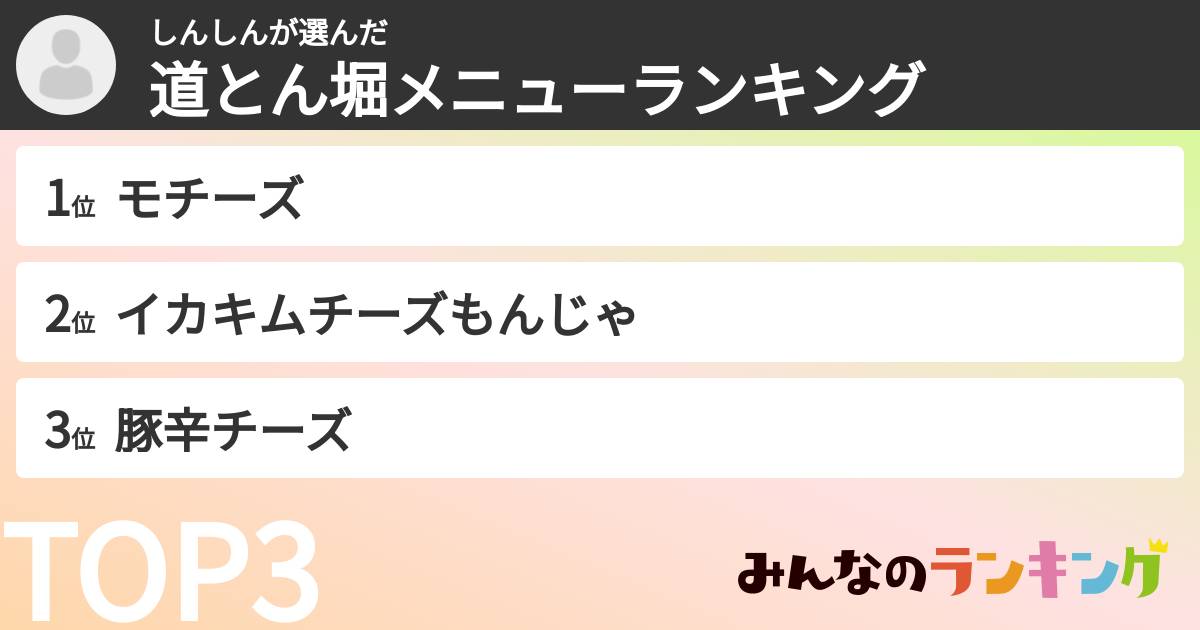 しんしんが選んだ
道とん堀メニューランキング

1位 モチーズ

2位 イカキムチーズもんじゃ

3位 豚辛チーズ

TOP3

みんなのランキング